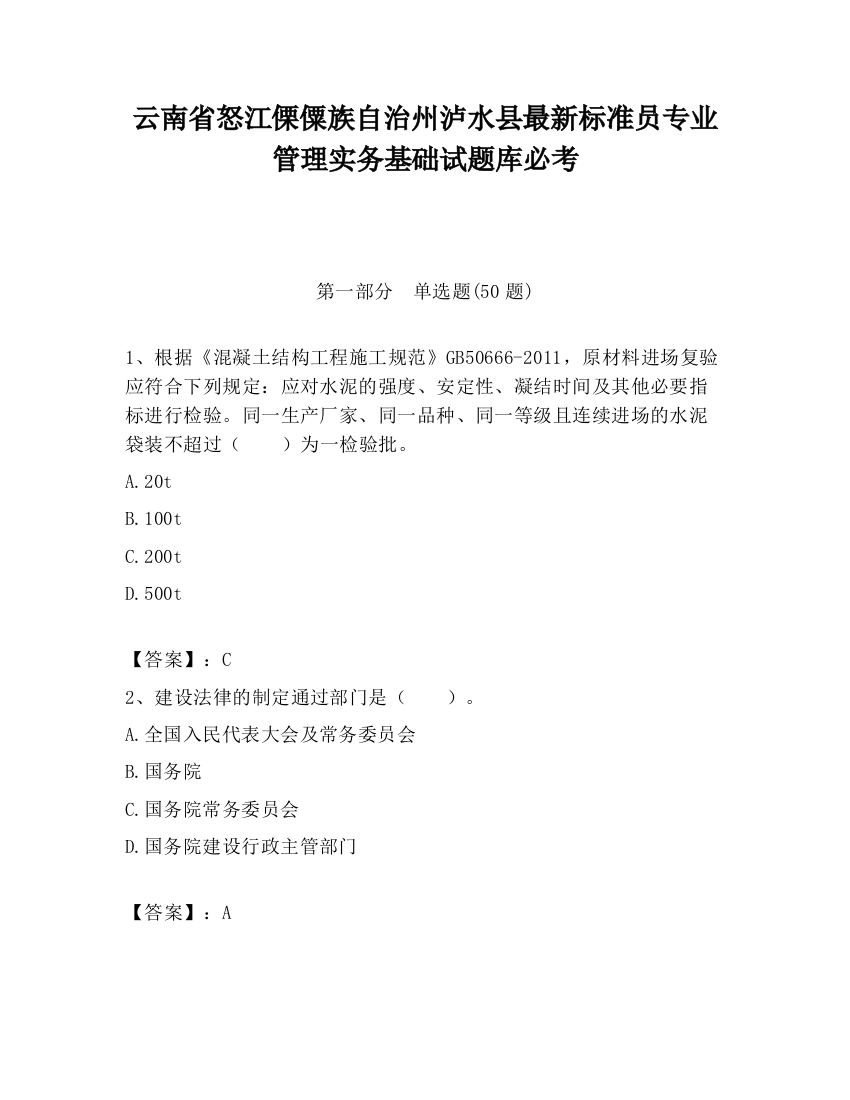 云南省怒江傈僳族自治州泸水县最新标准员专业管理实务基础试题库必考

第一部分　单选题(50 题)

1、根据《混凝土结构工程施工规范》GB50666-2011，原材料进场复验应符合下列规定：应对水泥的强度、安定性、凝结时间及其他必要指标进行检验。同一生产厂家、同一品种、同一等级且连续进场的水泥袋装不超过（　　）为一检验批。

A.20t

B.100t

C.200t

D.500t

【答案】：C

2、建设法律的制定通过部门是（　　）。

A.全国入民代表大会及常务委员会

B.国务院

C.国务院常务委员会

D.国务院建设行政主管部门

【答案】：A